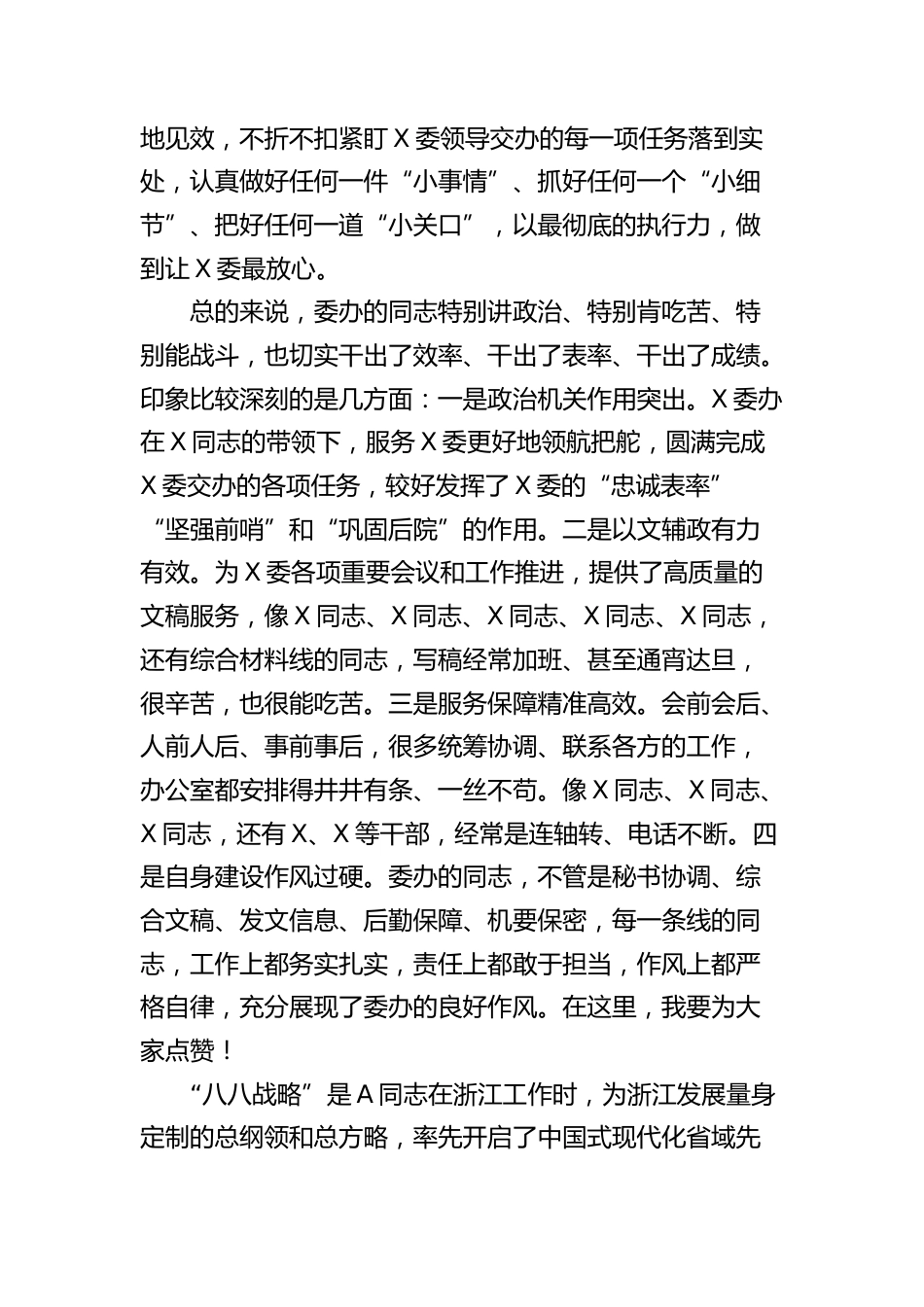 地见效，不折不扣紧盯Ｘ委领导交办的每一项任务落到实处，认真做好任何一件“小事情”、抓好任何一个“小细节”、把好任何一道“小关口”，以最彻底的执行力，做到让Ｘ委最放心。

总的来说，委办的同志特别讲政治、特别肯吃苦、特别能战斗，也切实干出了效率、干出了表率、干出了成绩。印象比较深刻的是几方面：一是政治机关作用突出。Ｘ委办在Ｘ同志的带领下，服务Ｘ委更好地领航把舵，圆满完成Ｘ委交办的各项任务，较好发挥了Ｘ委的“忠诚表率”“坚强前哨”和“巩固后院”的作用。二是以文辅政有力有效。为Ｘ委各项重要会议和工作推进，提供了高质量的文稿服务，像Ｘ同志、Ｘ同志、Ｘ同志、Ｘ同志、Ｘ同志，还有综合材料线的同志，写稿经常加班、甚至通宵达旦，很辛苦，也很能吃苦。三是服务保障精准高效。会前会后、人前人后、事前事后，很多统筹协调、联系各方的工作，办公室都安排得井井有条、一丝不苟。像Ｘ同志、Ｘ同志、Ｘ同志，还有Ｘ、Ｘ等干部，经常是连轴转、电话不断。四是自身建设作风过硬。委办的同志，不管是秘书协调、综合文稿、发文信息、后勤保障、机要保密，每一条线的同志，工作上都务实扎实，责任上都敢于担当，作风上都严格自律，充分展现了委办的良好作风。在这里，我要为大家点赞！

“八八战略”是Ａ同志在浙江工作时，为浙江发展量身定制的总纲领和总方略，率先开启了中国式现代化省域先